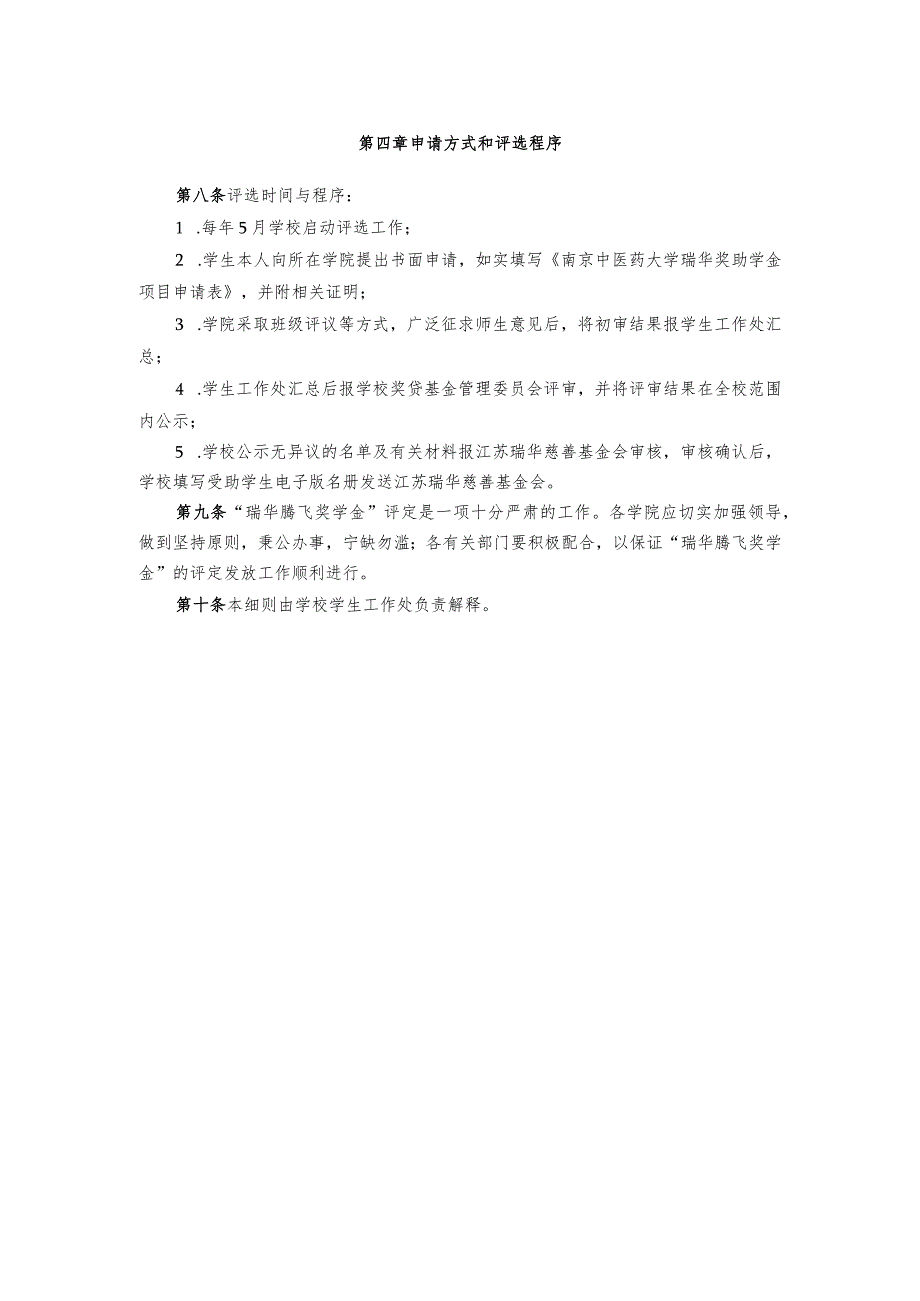 第四章申请方式和评选程序

第八条评选时间与程序：

1 .每年5月学校启动评选工作；

2 .学生本人向所在学院提出书面申请，如实填写《南京中医药大学瑞华奖助学金项目申请表》，并附相关证明；

3 .学院采取班级评议等方式，广泛征求师生意见后，将初审结果报学生工作处汇总；

4 .学生工作处汇总后报学校奖贷基金管理委员会评审，并将评审结果在全校范围内公示；

5 .学校公示无异议的名单及有关材料报江苏瑞华慈善基金会审核，审核确认后，学校填写受助学生电子版名册发送江苏瑞华慈善基金会。

第九条“瑞华腾飞奖学金”评定是一项十分严肃的工作。各学院应切实加强领导，做到坚持原则，秉公办事，宁缺勿滥；各有关部门要积极配合，以保证“瑞华腾飞奖学金”的评定发放工作顺利进行。

第十条本细则由学校学生工作处负责解释。